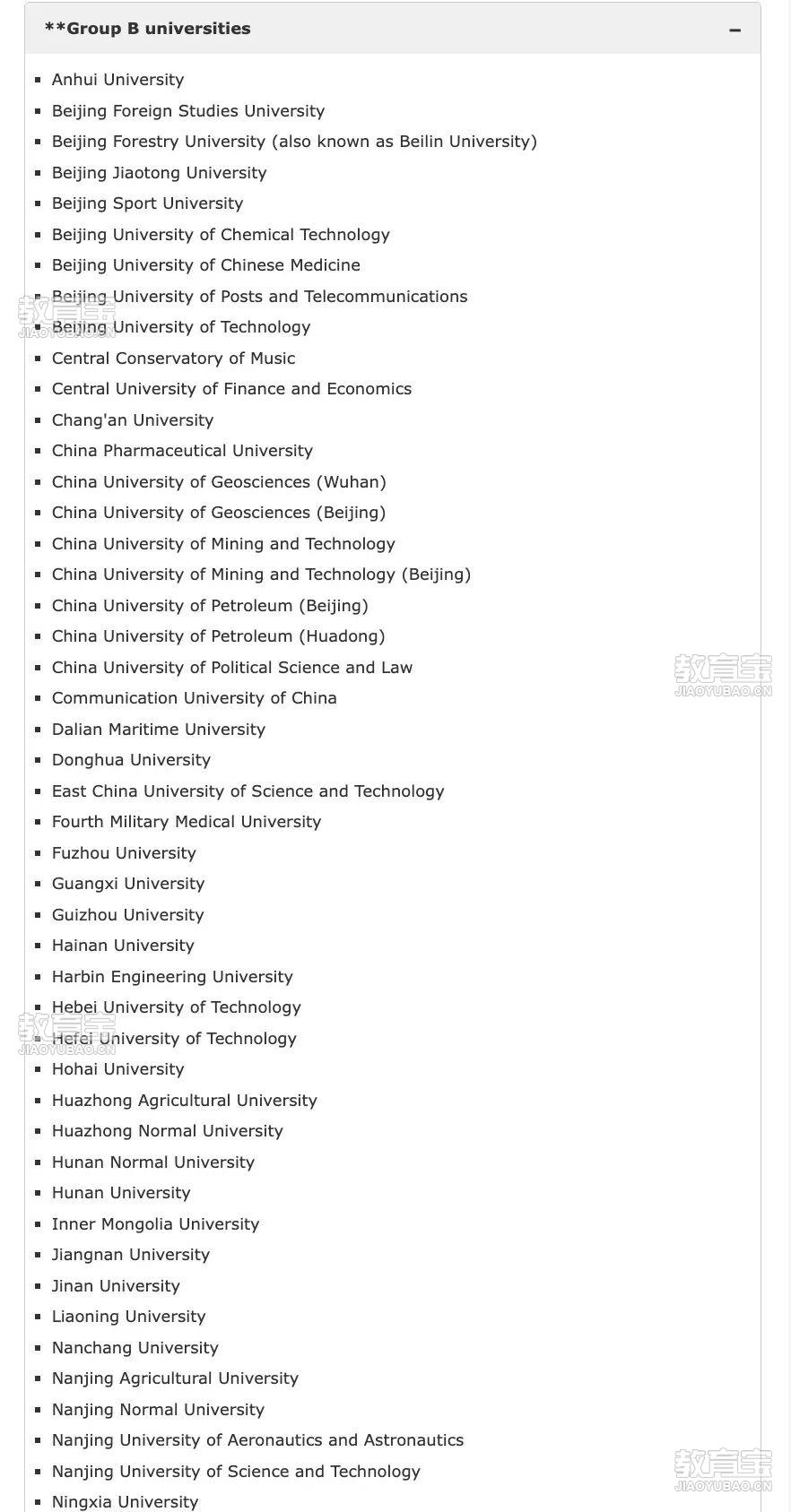 **Group B universities −

- Anhui University
- Beijing Foreign Studies University
- Beijing Forestry University (also known as Beilin University)
- Beijing Jiaotong University
- Beijing Sport University
- Beijing University of Chemical Technology
- Beijing University of Chinese Medicine
- Beijing University of Posts and Telecommunications
- Beijing University of Technology
- Central Conservatory of Music
- Central University of Finance and Economics
- Chang'an University
- China Pharmaceutical University
- China University of Geosciences (Wuhan)
- China University of Geosciences (Beijing)
- China University of Mining and Technology
- China University of Mining and Technology (Beijing)
- China University of Petroleum (Beijing)
- China University of Petroleum (Huadong)
- China University of Political Science and Law
- Communication University of China
- Dalian Maritime University
- Donghua University
- East China University of Science and Technology
- Fourth Military Medical University
- Fuzhou University
- Guangxi University
- Guizhou University
- Hainan University
- Harbin Engineering University
- Hebei University of Technology
- Hefei University of Technology
- Hohai University
- Huazhong Agricultural University
- Huazhong Normal University
- Hunan Normal University
- Hunan University
- Inner Mongolia University
- Jiangnan University
- Jinan University
- Liaoning University
- Nanchang University
- Nanjing Agricultural University
- Nanjing Normal University
- Nanjing University of Aeronautics and Astronautics
- Nanjing University of Science and Technology
- Ningxia University

教育宝 JIAOYUBAO.CN
教育宝 JIAOYUBAO.CN
教育宝 JIAOYUBAO.CN
教育宝 JIAOYUBAO.CN